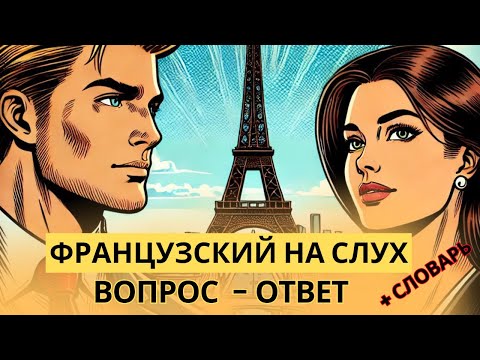 ФРАНЦУЗСКИЙ НА СЛУХ
ВОПРОС – ОТВЕТ
+ СЛОВАРЬ